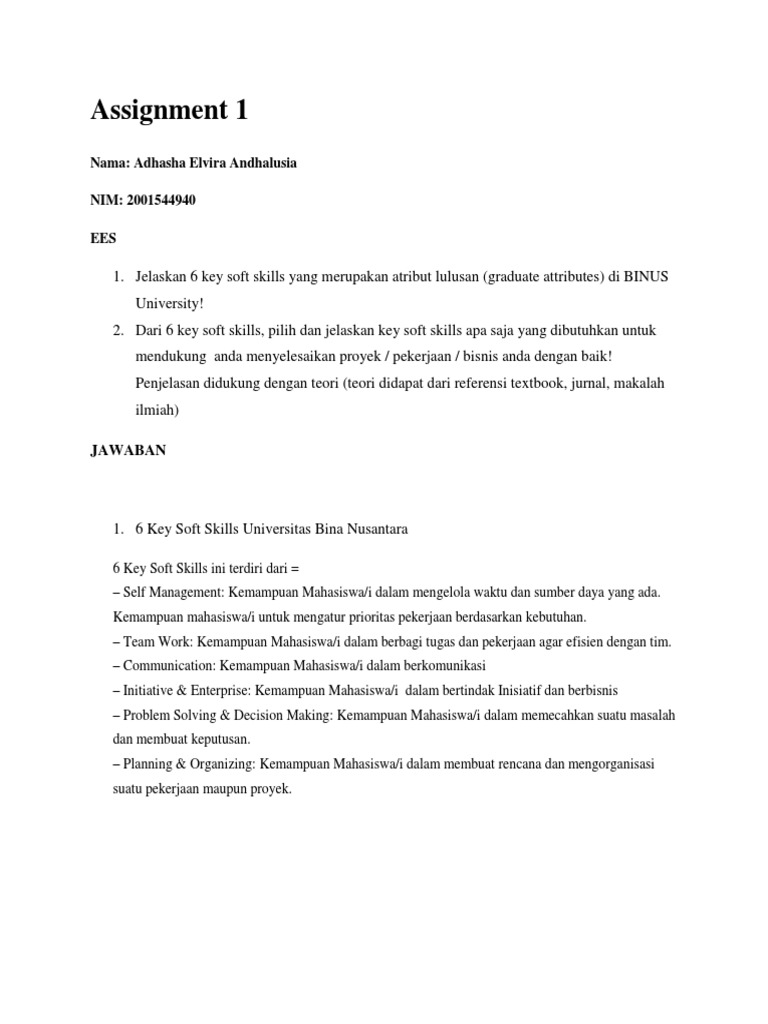 Assignment 1

Nama: Adhasha Elvira Andhalusia

NIM: 2001544940

EES

1. Jelaskan 6 key soft skills yang merupakan atribut lulusan (graduate attributes) di BINUS University!
2. Dari 6 key soft skills, pilih dan jelaskan key soft skills apa saja yang dibutuhkan untuk mendukung anda menyelesaikan proyek / pekerjaan / bisnis anda dengan baik! Penjelasan didukung dengan teori (teori didapat dari referensi textbook, jurnal, makalah ilmiah)

JAWABAN

1. 6 Key Soft Skills Universitas Bina Nusantara

6 Key Soft Skills ini terdiri dari =
– Self Management: Kemampuan Mahasiswa/i dalam mengelola waktu dan sumber daya yang ada. Kemampuan mahasiswa/i untuk mengatur prioritas pekerjaan berdasarkan kebutuhan.
– Team Work: Kemampuan Mahasiswa/i dalam berbagi tugas dan pekerjaan agar efisien dengan tim.
– Communication: Kemampuan Mahasiswa/i dalam berkomunikasi
– Initiative & Enterprise: Kemampuan Mahasiswa/i dalam bertindak Inisiatif dan berbisnis
– Problem Solving & Decision Making: Kemampuan Mahasiswa/i dalam memecahkan suatu masalah dan membuat keputusan.
– Planning & Organizing: Kemampuan Mahasiswa/i dalam membuat rencana dan mengorganisasi suatu pekerjaan maupun proyek.